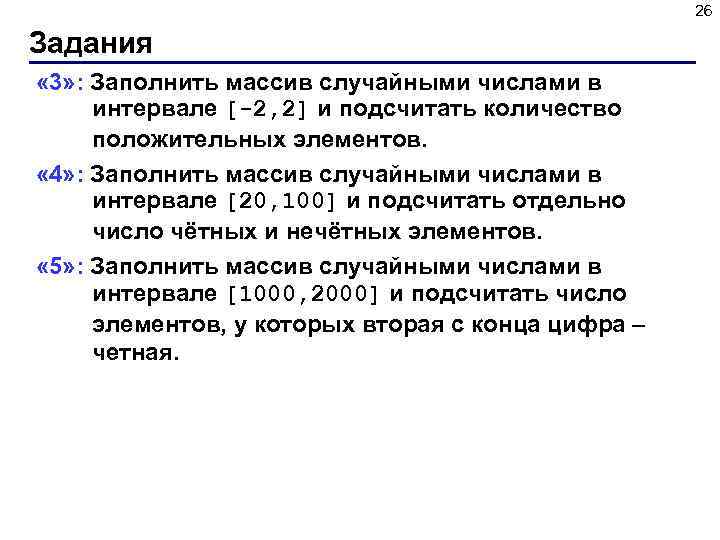 26

Задания

«3»: Заполнить массив случайными числами в интервале [-2,2] и подсчитать количество положительных элементов.

«4»: Заполнить массив случайными числами в интервале [20,100] и подсчитать отдельно число чётных и нечётных элементов.

«5»: Заполнить массив случайными числами в интервале [1000,2000] и подсчитать число элементов, у которых вторая с конца цифра – четная.